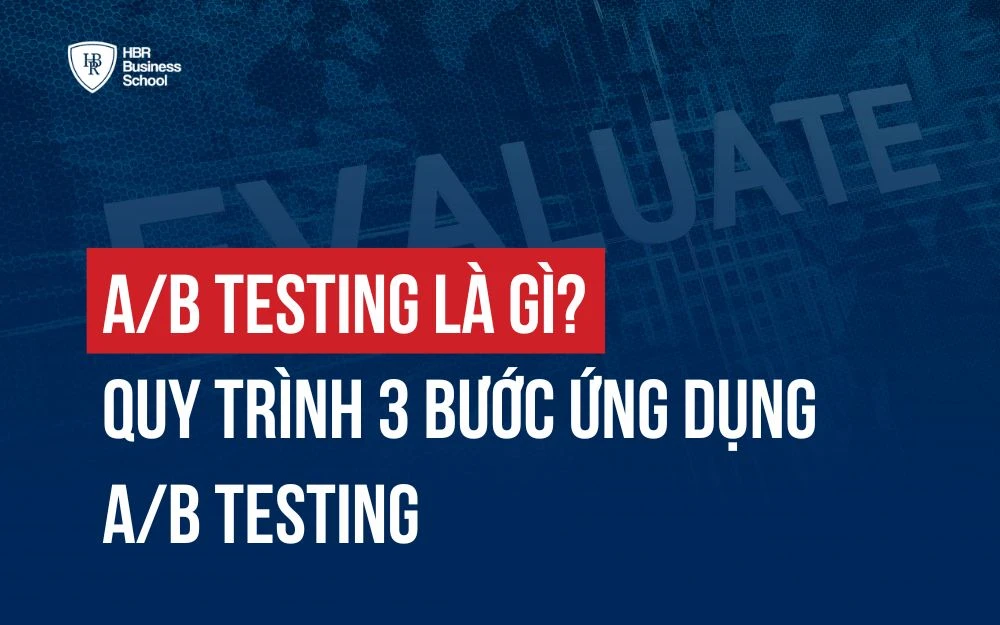 HBR Business School

EVALUATE

A/B TESTING LÀ GÌ?

QUY TRÌNH 3 BƯỚC ỨNG DỤNG A/B TESTING